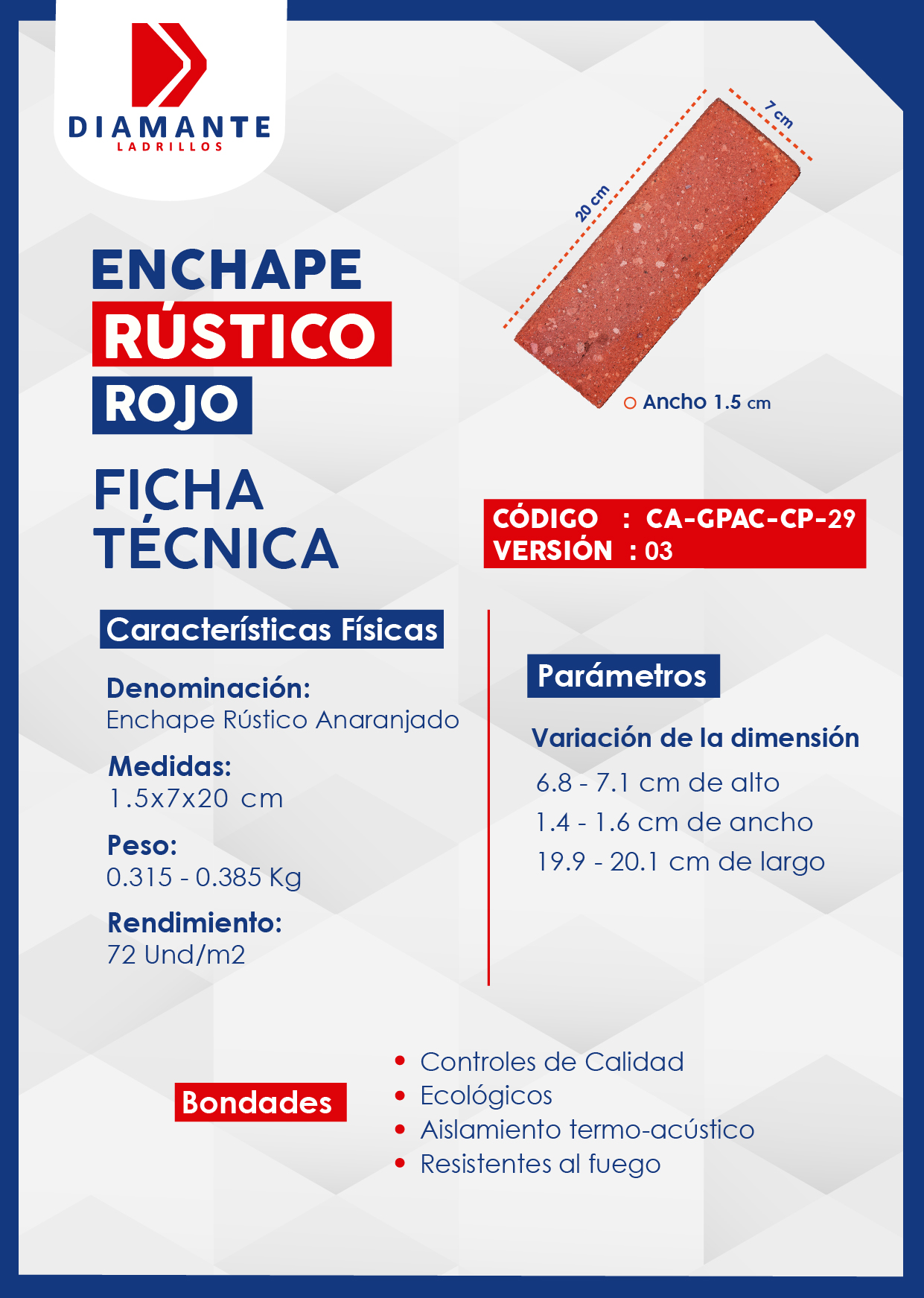 DIAMANTE
LADRILLOS

20 cm
7 cm

Ancho 1.5 cm

ENCHAPE
RÚSTICO
ROJO

FICHA
TÉCNICA

CÓDIGO : CA-GPAC-CP-29
VERSIÓN : 03

Características Físicas

Denominación:
Enchape Rústico Anaranjado

Medidas:
1.5x7x20 cm

Peso:
0.315 - 0.385 Kg

Rendimiento:
72 Und/m2

Parámetros

Variación de la dimensión
6.8 - 7.1 cm de alto
1.4 - 1.6 cm de ancho
19.9 - 20.1 cm de largo

Bondades

• Controles de Calidad
• Ecológicos
• Aislamiento termo-acústico
• Resistentes al fuego